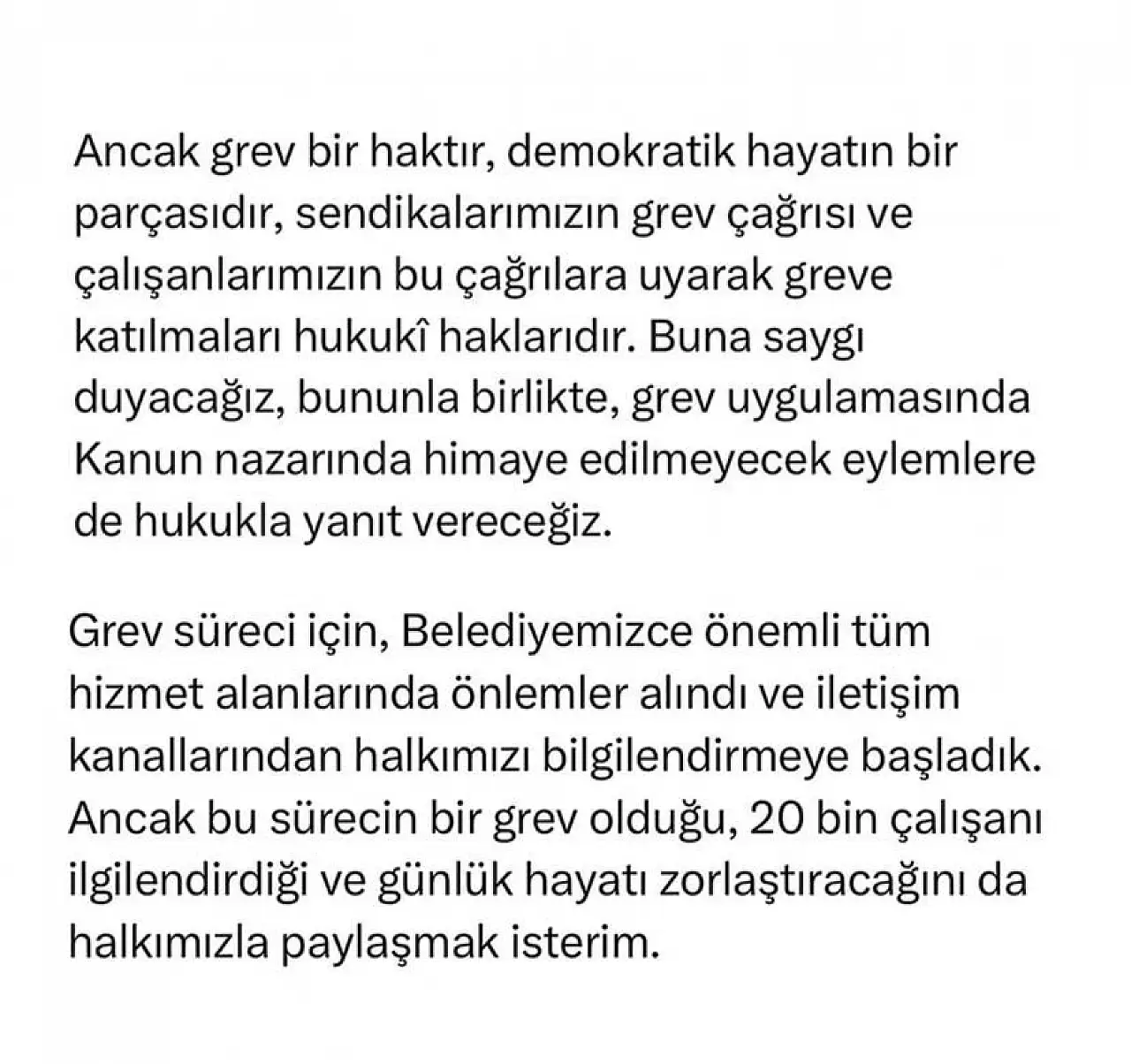 Ancak grev bir haktır, demokratik hayatın bir parçasıdır, sendikalarımızın grev çağrısı ve çalışanlarımızın bu çağrılara uyarak greve katılmaları hukukî haklarıdır. Buna saygı duyacağız, bununla birlikte, grev uygulamasında Kanun nazarında himaye edilmeyecek eylemlere de hukukla yanıt vereceğiz.

Grev süreci için, Belediyemizce önemli tüm hizmet alanlarında önlemler alındı ve iletişim kanallarından halkımızı bilgilendirmeye başladık. Ancak bu sürecin bir grev olduğu, 20 bin çalışanı ilgilendirdiği ve günlük hayatı zorlaştıracağını da halkımızla paylaşmak isterim.